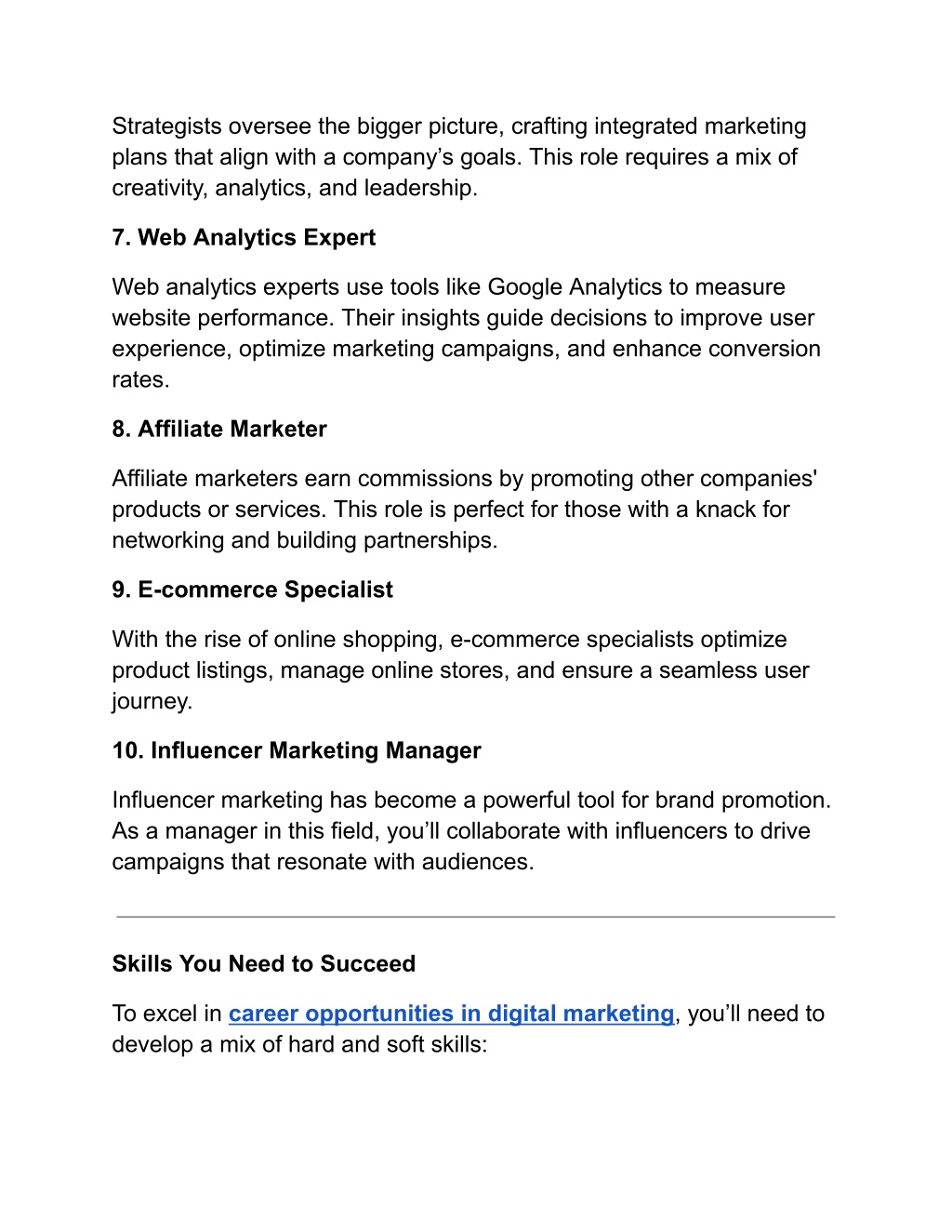 Strategists oversee the bigger picture, crafting integrated marketing plans that align with a company’s goals. This role requires a mix of creativity, analytics, and leadership.

7. Web Analytics Expert

Web analytics experts use tools like Google Analytics to measure website performance. Their insights guide decisions to improve user experience, optimize marketing campaigns, and enhance conversion rates.

8. Affiliate Marketer

Affiliate marketers earn commissions by promoting other companies' products or services. This role is perfect for those with a knack for networking and building partnerships.

9. E-commerce Specialist

With the rise of online shopping, e-commerce specialists optimize product listings, manage online stores, and ensure a seamless user journey.

10. Influencer Marketing Manager

Influencer marketing has become a powerful tool for brand promotion. As a manager in this field, you’ll collaborate with influencers to drive campaigns that resonate with audiences.

Skills You Need to Succeed

To excel in career opportunities in digital marketing, you’ll need to develop a mix of hard and soft skills: